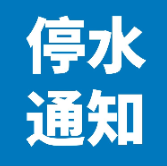 停水
通知